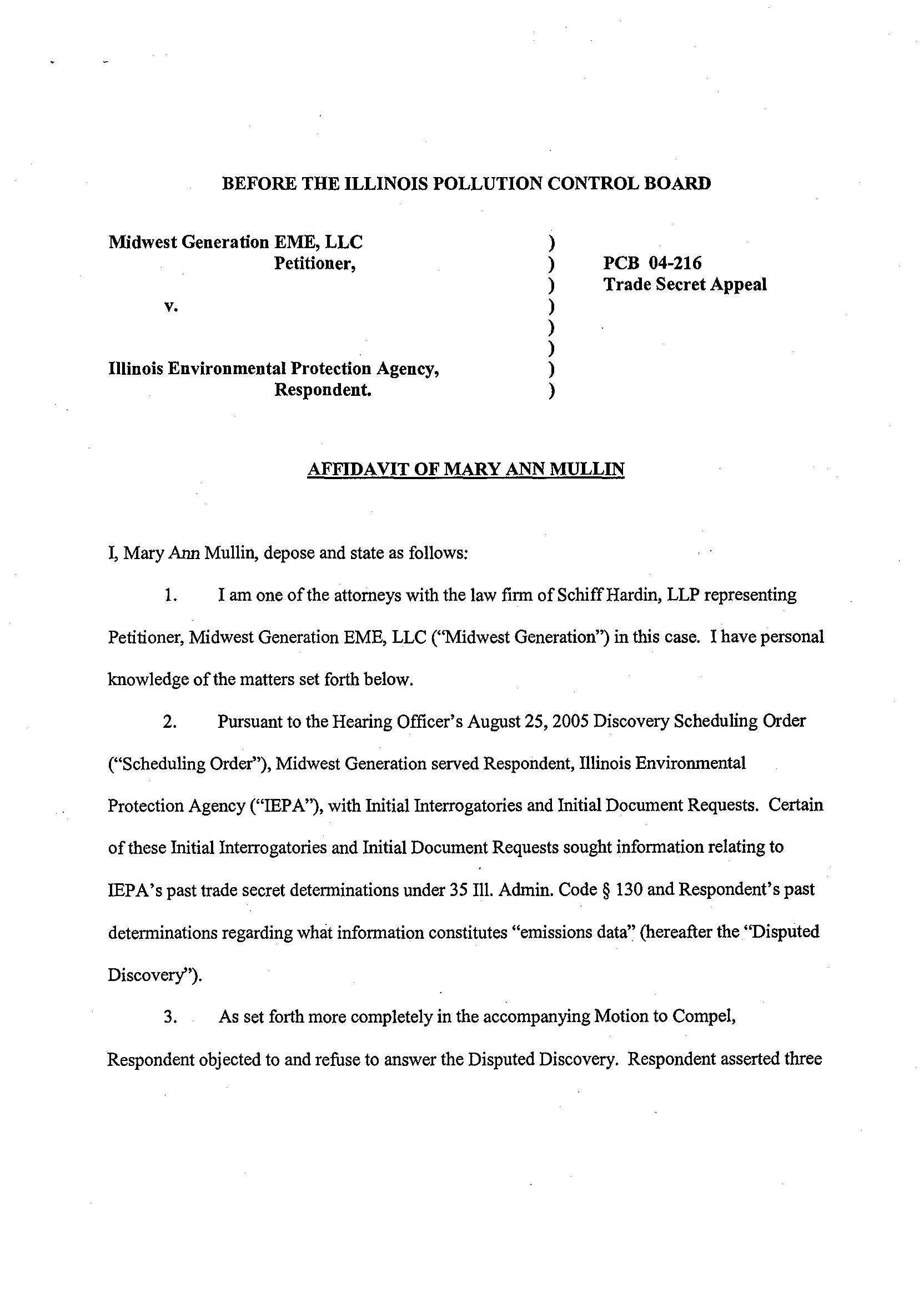 BEFORE THE ILLINOIS POLLUTION CONTROL BOARD

Midwest Generation EME, LLC
Petitioner,

v.

Illinois Environmental Protection Agency,
Respondent.

)
)
)
)
)
)
)
)

PCB 04-216
Trade Secret Appeal

AFFIDAVIT OF MARY ANN MULLIN

I, Mary Ann Mullin, depose and state as follows:

1. I am one of the attorneys with the law firm of Schiff Hardin, LLP representing Petitioner, Midwest Generation EME, LLC ("Midwest Generation") in this case. I have personal knowledge of the matters set forth below.

2. Pursuant to the Hearing Officer's August 25, 2005 Discovery Scheduling Order ("Scheduling Order"), Midwest Generation served Respondent, Illinois Environmental Protection Agency ("IEPA"), with Initial Interrogatories and Initial Document Requests. Certain of these Initial Interrogatories and Initial Document Requests sought information relating to IEPA's past trade secret determinations under 35 Ill. Admin. Code § 130 and Respondent's past determinations regarding what information constitutes "emissions data" (hereafter the "Disputed Discovery").

3. As set forth more completely in the accompanying Motion to Compel, Respondent objected to and refuse to answer the Disputed Discovery. Respondent asserted three